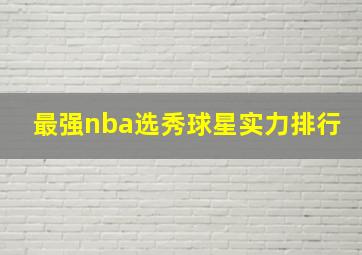 最强nba选秀球星实力排行